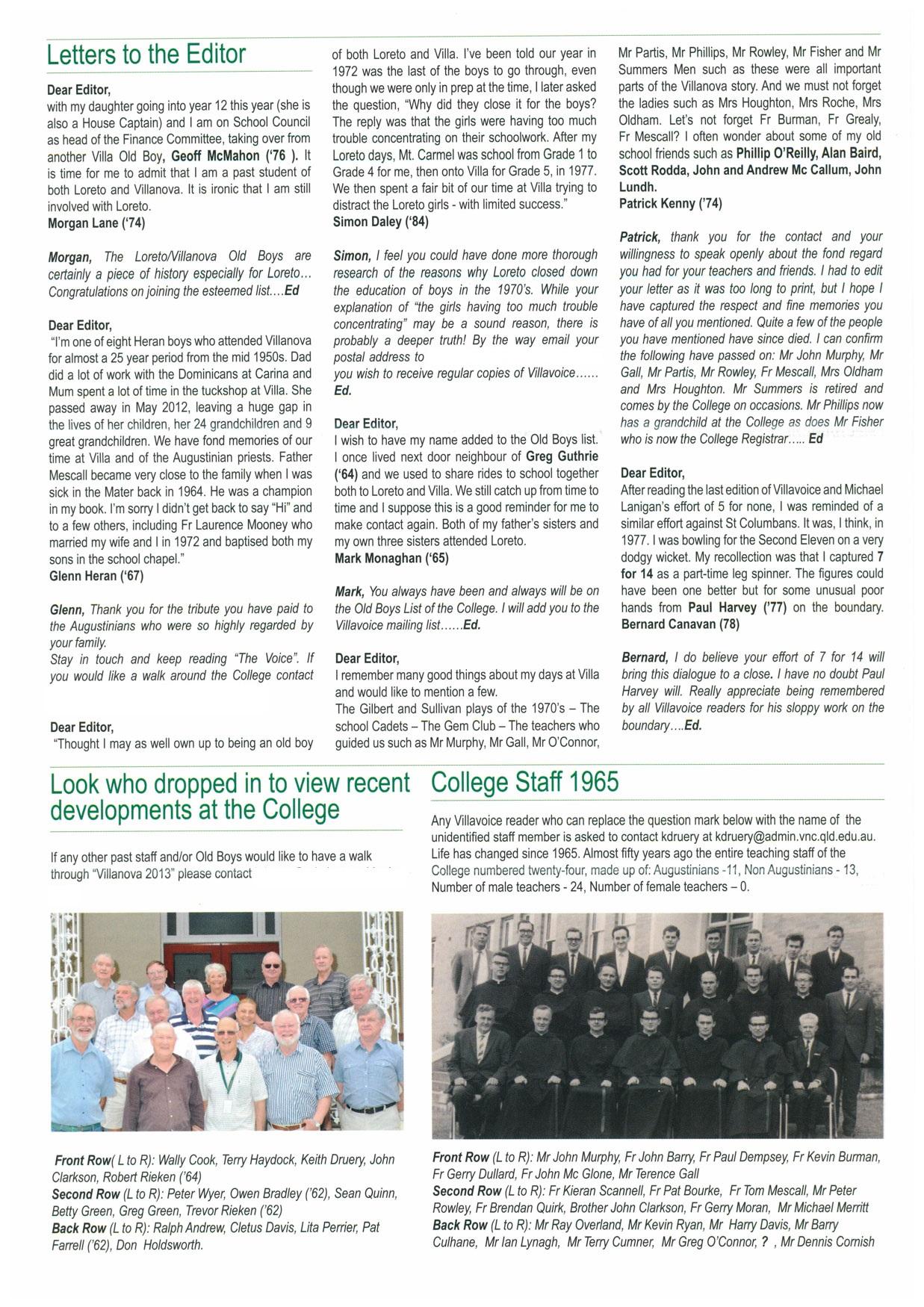 Letters to the Editor

Dear Editor,
with my daughter going into year 12 this year (she is also a House Captain) and I am on School Council as head of the Finance Committee, taking over from another Villa Old Boy, Geoff McMahon ('76 ). It is time for me to admit that I am a past student of both Loreto and Villanova. It is ironic that I am still involved with Loreto.
Morgan Lane ('74)

Morgan, The Loreto/Villanova Old Boys are certainly a piece of history especially for Loreto… Congratulations on joining the esteemed list….Ed

Dear Editor,
"I'm one of eight Heran boys who attended Villanova for almost a 25 year period from the mid 1950s. Dad did a lot of work with the Dominicans at Carina and Mum spent a lot of time in the tuckshop at Villa. She passed away in May 2012, leaving a huge gap in the lives of her children, her 24 grandchildren and 9 great grandchildren. We have fond memories of our time at Villa and of the Augustinian priests. Father Mescall became very close to the family when I was sick in the Mater back in 1964. He was a champion in my book. I'm sorry I didn't get back to say "Hi" and to a few others, including Fr Laurence Mooney who married my wife and I in 1972 and baptised both my sons in the school chapel."
Glenn Heran ('67)

Glenn, Thank you for the tribute you have paid to the Augustinians who were so highly regarded by your family.
Stay in touch and keep reading "The Voice". If you would like a walk around the College contact

Dear Editor,
"Thought I may as well own up to being an old boy of both Loreto and Villa. I've been told our year in 1972 was the last of the boys to go through, even though we were only in prep at the time, I later asked the question, "Why did they close it for the boys? The reply was that the girls were having too much trouble concentrating on their schoolwork. After my Loreto days, Mt. Carmel was school from Grade 1 to Grade 4 for me, then onto Villa for Grade 5, in 1977. We then spent a fair bit of our time at Villa trying to distract the Loreto girls - with limited success."
Simon Daley ('84)

Simon, I feel you could have done more thorough research of the reasons why Loreto closed down the education of boys in the 1970's. While your explanation of "the girls having too much trouble concentrating" may be a sound reason, there is probably a deeper truth! By the way email your postal address to
you wish to receive regular copies of Villavoice…… Ed.

Dear Editor,
I wish to have my name added to the Old Boys list. I once lived next door neighbour of Greg Guthrie ('64) and we used to share rides to school together both to Loreto and Villa. We still catch up from time to time and I suppose this is a good reminder for me to make contact again. Both of my father's sisters and my own three sisters attended Loreto.
Mark Monaghan ('65)

Mark, You always have been and always will be on the Old Boys List of the College. I will add you to the Villavoice mailing list……Ed.

Dear Editor,
I remember many good things about my days at Villa and would like to mention a few.
The Gilbert and Sullivan plays of the 1970's – The school Cadets – The Gem Club – The teachers who guided us such as Mr Murphy, Mr Gall, Mr O'Connor, Mr Partis, Mr Phillips, Mr Rowley, Mr Fisher and Mr Summers Men such as these were all important parts of the Villanova story. And we must not forget the ladies such as Mrs Houghton, Mrs Roche, Mrs Oldham. Let's not forget Fr Burman, Fr Grealy, Fr Mescall? I often wonder about some of my old school friends such as Phillip O'Reilly, Alan Baird, Scott Rodda, John and Andrew Mc Callum, John Lundh.
Patrick Kenny ('74)

Patrick, thank you for the contact and your willingness to speak openly about the fond regard you had for your teachers and friends. I had to edit your letter as it was too long to print, but I hope I have captured the respect and fine memories you have of all you mentioned. Quite a few of the people you have mentioned have since died. I can confirm the following have passed on: Mr John Murphy, Mr Gall, Mr Partis, Mr Rowley, Fr Mescall, Mrs Oldham and Mrs Houghton. Mr Summers is retired and comes by the College on occasions. Mr Phillips now has a grandchild at the College as does Mr Fisher who is now the College Registrar….. Ed

Dear Editor,
After reading the last edition of Villavoice and Michael Lanigan's effort of 5 for none, I was reminded of a similar effort against St Columbans. It was, I think, in 1977. I was bowling for the Second Eleven on a very dodgy wicket. My recollection was that I captured 7 for 14 as a part-time leg spinner. The figures could have been one better but for some unusual poor hands from Paul Harvey ('77) on the boundary.
Bernard Canavan (78)

Bernard, I do believe your effort of 7 for 14 will bring this dialogue to a close. I have no doubt Paul Harvey will. Really appreciate being remembered by all Villavoice readers for his sloppy work on the boundary….Ed.

Look who dropped in to view recent developments at the College

If any other past staff and/or Old Boys would like to have a walk through "Villanova 2013" please contact

Front Row( L to R): Wally Cook, Terry Haydock, Keith Druery, John Clarkson, Robert Rieken ('64)
Second Row (L to R): Peter Wyer, Owen Bradley ('62), Sean Quinn, Betty Green, Greg Green, Trevor Rieken ('62)
Back Row (L to R): Ralph Andrew, Cletus Davis, Lita Perrier, Pat Farrell ('62), Don Holdsworth.

College Staff 1965

Any Villavoice reader who can replace the question mark below with the name of the unidentified staff member is asked to contact kdruery at kdruery@admin.vnc.qld.edu.au. Life has changed since 1965. Almost fifty years ago the entire teaching staff of the College numbered twenty-four, made up of: Augustinians -11, Non Augustinians - 13, Number of male teachers - 24, Number of female teachers – 0.

Front Row (L to R): Mr John Murphy, Fr John Barry, Fr Paul Dempsey, Fr Kevin Burman, Fr Gerry Dullard, Fr John Mc Glone, Mr Terence Gall
Second Row (L to R): Fr Kieran Scannell, Fr Pat Bourke, Fr Tom Mescall, Mr Peter Rowley, Fr Brendan Quirk, Brother John Clarkson, Fr Gerry Moran, Mr Michael Merritt
Back Row (L to R): Mr Ray Overland, Mr Kevin Ryan, Mr Harry Davis, Mr Barry Culhane, Mr Ian Lynagh, Mr Terry Cumner, Mr Greg O'Connor, ? , Mr Dennis Cornish